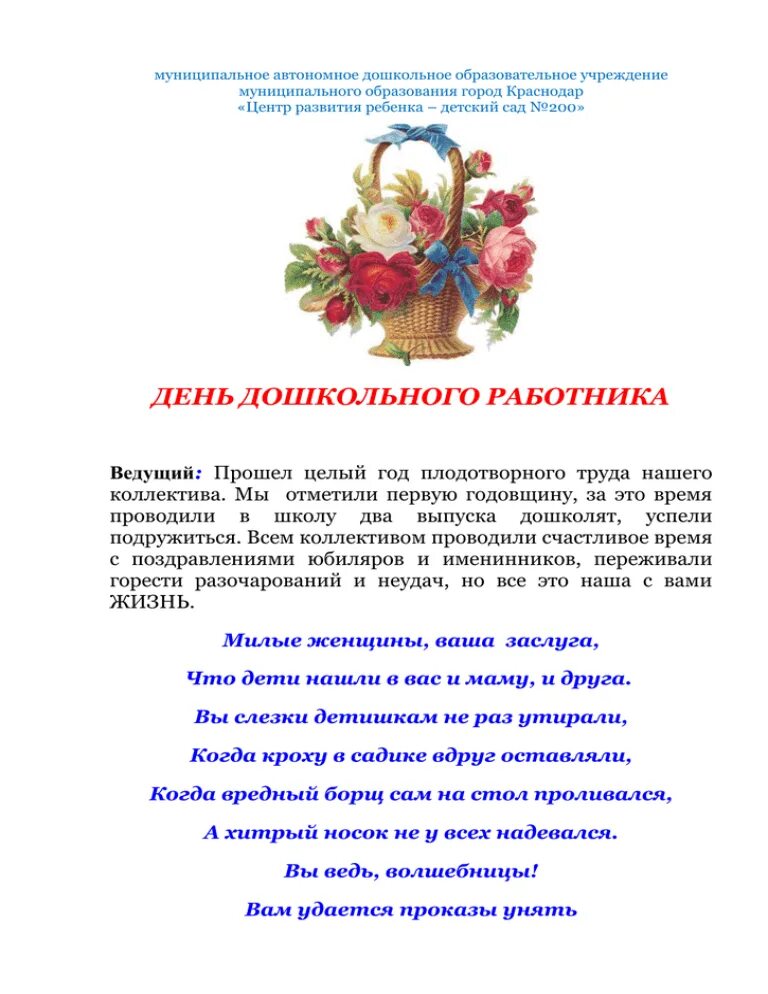 муниципальное автономное дошкольное образовательное учреждение
муниципального образования город Краснодар
«Центр развития ребенка – детский сад №200»

ДЕНЬ ДОШКОЛЬНОГО РАБОТНИКА

Ведущий: Прошел целый год плодотворного труда нашего коллектива. Мы отметили первую годовщину, за это время проводили в школу два выпуска дошколят, успели подружиться. Всем коллективом проводили счастливое время с поздравлениями юбиляров и именинников, переживали горести разочарований и неудач, но все это наша с вами ЖИЗНЬ.

Милые женщины, ваша заслуга,

Что дети нашли в вас и маму, и друга.

Вы слезки детишкам не раз утирали,

Когда кроху в садике вдруг оставляли,

Когда вредный борщ сам на стол проливался,

А хитрый носок не у всех надевался.

Вы ведь, волшебницы!

Вам удается проказы унять